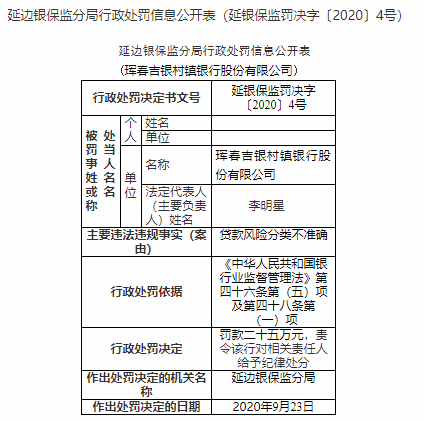 延边银保监分局行政处罚信息公开表（延银保监罚决字〔2020〕4号）

延边银保监分局行政处罚信息公开表

（珲春吉银村镇银行股份有限公司）

| 行政处罚决定书文号 | | | 延银保监罚决字〔2020〕4号 |
|---|---|---|---|
| 被处罚当事人姓名或名称 | 个人 | 姓名 | |
| | | 单位 | |
| | 单位 | 名称 | 珲春吉银村镇银行股份有限公司 |
| | | 法定代表人（主要负责人）姓名 | 李明星 |
| 主要违法违规事实（案由） | | | 贷款风险分类不准确 |
| 行政处罚依据 | | | 《中华人民共和国银行业监督管理法》第四十六条第（五）项及第四十八条第（一）项 |
| 行政处罚决定 | | | 罚款二十五万元，责令该行对相关责任人给予纪律处分 |
| 作出处罚决定的机关名称 | | | 延边银保监分局 |
| 作出处罚决定的日期 | | | 2020年9月23日 |